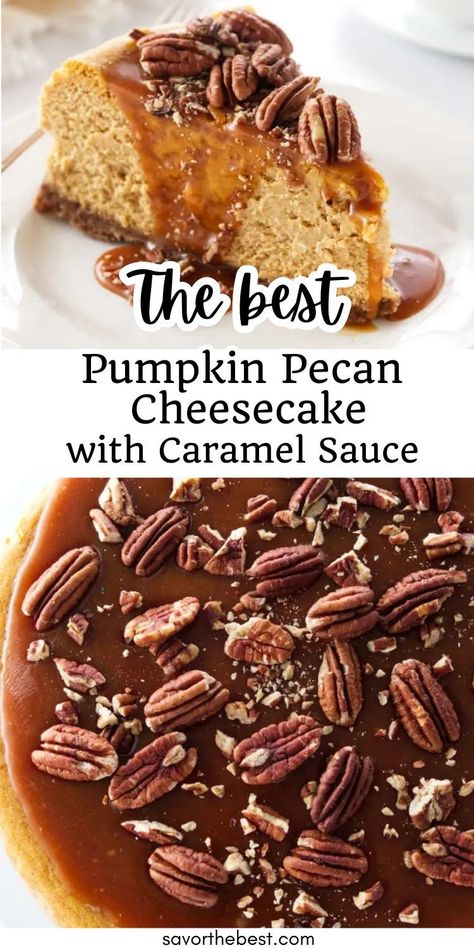 The best
Pumpkin Pecan Cheesecake
with Caramel Sauce

savorthebest.com